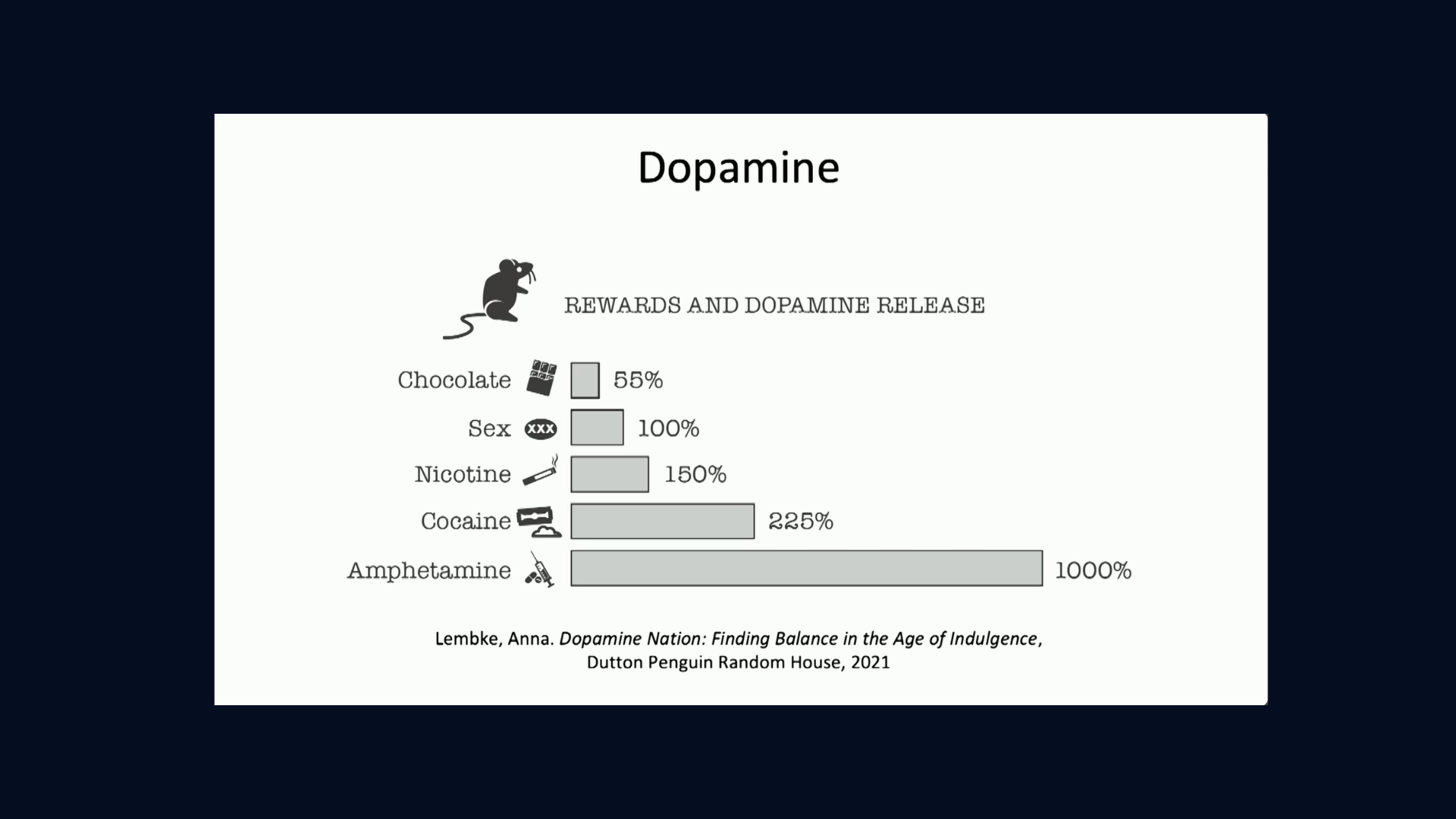 Dopamine

REWARDS AND DOPAMINE RELEASE

Chocolate 55%

Sex XXX 100%

Nicotine 150%

Cocaine 225%

Amphetamine 1000%

Lembke, Anna. Dopamine Nation: Finding Balance in the Age of Indulgence, Dutton Penguin Random House, 2021